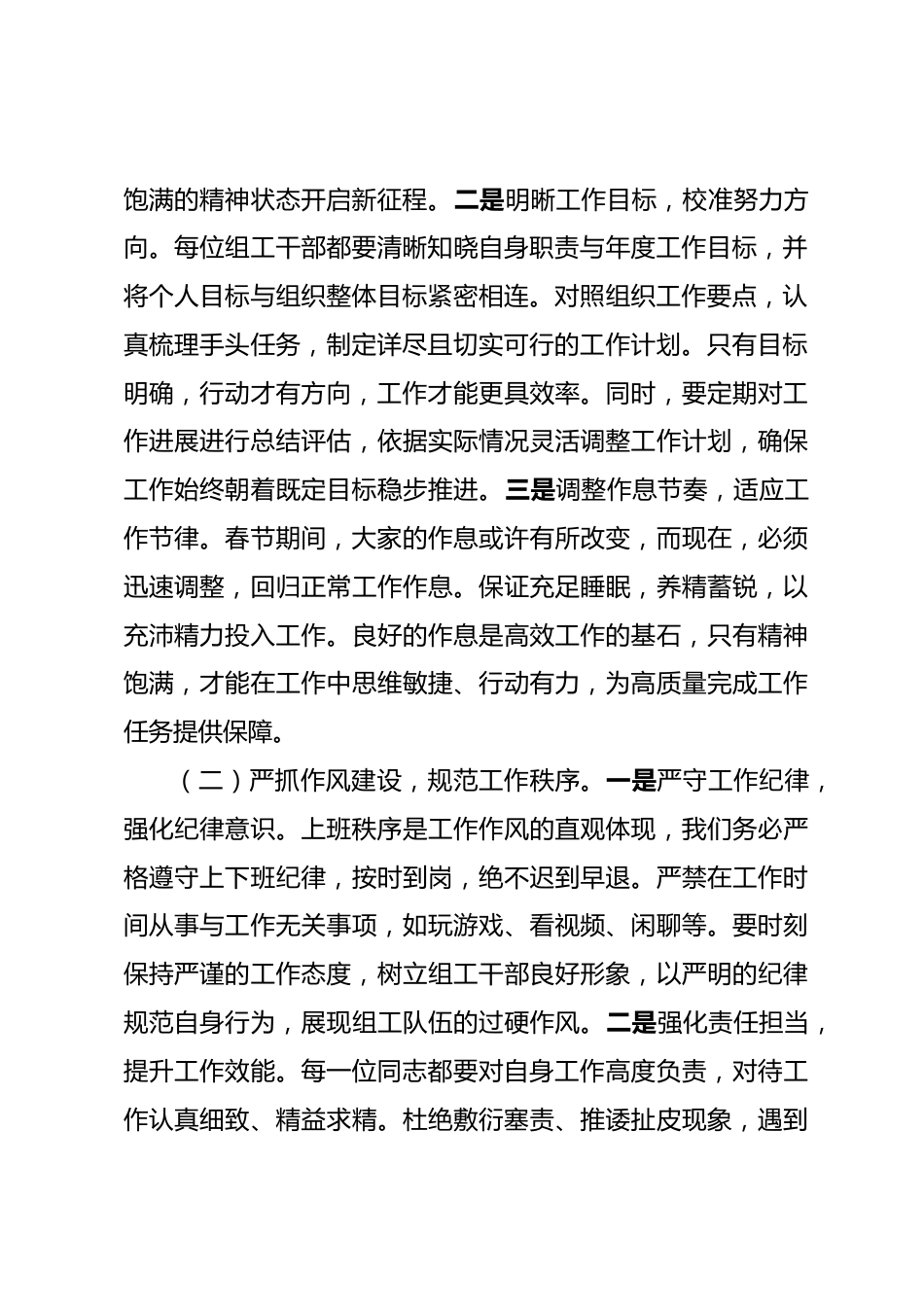 饱满的精神状态开启新征程。二是明晰工作目标，校准努力方向。每位组工干部都要清晰知晓自身职责与年度工作目标，并将个人目标与组织整体目标紧密相连。对照组织工作要点，认真梳理手头任务，制定详尽且切实可行的工作计划。只有目标明确，行动才有方向，工作才能更具效率。同时，要定期对工作进展进行总结评估，依据实际情况灵活调整工作计划，确保工作始终朝着既定目标稳步推进。三是调整作息节奏，适应工作节律。春节期间，大家的作息或许有所改变，而现在，必须迅速调整，回归正常工作作息。保证充足睡眠，养精蓄锐，以充沛精力投入工作。良好的作息是高效工作的基石，只有精神饱满，才能在工作中思维敏捷、行动有力，为高质量完成工作任务提供保障。

（二）严抓作风建设，规范工作秩序。一是严守工作纪律，强化纪律意识。上班秩序是工作作风的直观体现，我们务必严格遵守上下班纪律，按时到岗，绝不迟到早退。严禁在工作时间从事与工作无关事项，如玩游戏、看视频、闲聊等。要时刻保持严谨的工作态度，树立组工干部良好形象，以严明的纪律规范自身行为，展现组工队伍的过硬作风。二是强化责任担当，提升工作效能。每一位同志都要对自身工作高度负责，对待工作认真细致、精益求精。杜绝敷衍塞责、推诿扯皮现象，遇到